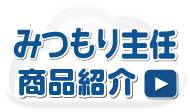 みつもり主任
商品紹介